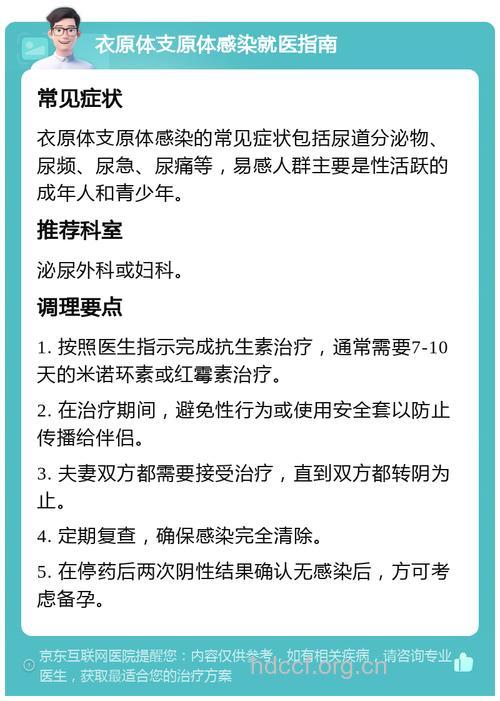 衣原体支原体感染就医指南

常见症状

衣原体支原体感染的常见症状包括尿道分泌物、尿频、尿急、尿痛等，易感人群主要是性活跃的成年人和青少年。

推荐科室

泌尿外科或妇科。

调理要点

1. 按照医生指示完成抗生素治疗，通常需要7-10天的米诺环素或红霉素治疗。

2. 在治疗期间，避免性行为或使用安全套以防止传播给伴侣。

3. 夫妻双方都需要接受治疗，直到双方都转阴为止。

4. 定期复查，确保感染完全清除。

5. 在停药后两次阴性结果确认无感染后，方可考虑备孕。

京东互联网医院提醒您：内容仅供参考，如有相关疾病，请咨询专业医生，获取最适合您的治疗方案

hdccl.org.cn